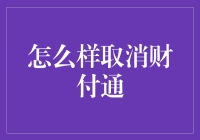 怎么样取消财付通